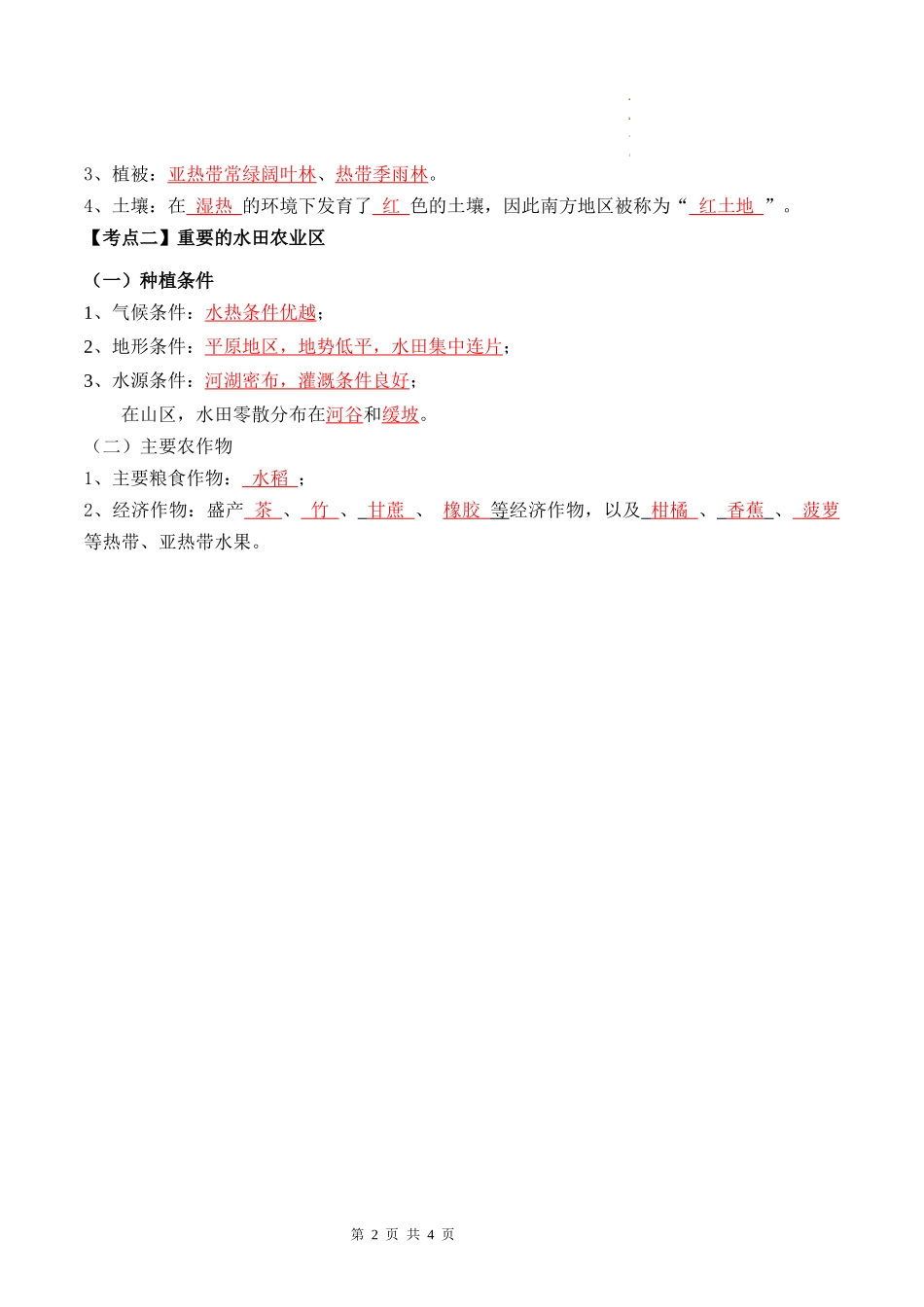 3、植被：亚热带常绿阔叶林、热带季雨林。

4、土壤：在 湿热 的环境下发育了 红 色的土壤，因此南方地区被称为“ 红土地 ”。

【考点二】重要的水田农业区

（一）种植条件

1、气候条件：水热条件优越；

2、地形条件：平原地区，地势低平，水田集中连片；

3、水源条件：河湖密布，灌溉条件良好；

在山区，水田零散分布在河谷和缓坡。

（二）主要农作物

1、主要粮食作物： 水稻 ；

2、经济作物：盛产 茶 、 竹 、 甘蔗 、 橡胶 等经济作物，以及 柑橘 、 香蕉 、 菠萝 等热带、亚热带水果。

第 2 页 共 4 页